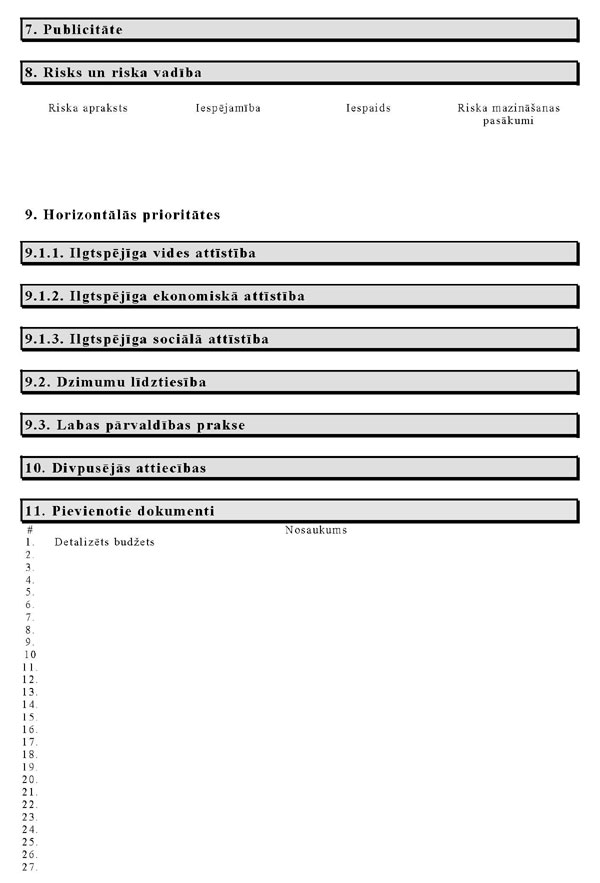 7. Publicitāte

8. Risks un riska vadība

| Riska apraksts | Iespējamība | Iespaids | Riska mazināšanas pasākumi |
|---|---|---|---|

9. Horizontālās prioritātes

9.1.1. Ilgtspējīga vides attīstība

9.1.2. Ilgtspējīga ekonomiskā attīstība

9.1.3. Ilgtspējīga sociālā attīstība

9.2. Dzimumu līdztiesība

9.3. Labas pārvaldības prakse

10. Divpusējās attiecības

11. Pievienotie dokumenti

| # | Nosaukums |
|---|---|
| 1. | Detalizēts budžets |
| 2. | |
| 3. | |
| 4. | |
| 5. | |
| 6. | |
| 7. | |
| 8. | |
| 9. | |
| 10 | |
| 11. | |
| 12. | |
| 13. | |
| 14. | |
| 15. | |
| 16. | |
| 17. | |
| 18. | |
| 19. | |
| 20. | |
| 21. | |
| 22. | |
| 23. | |
| 24. | |
| 25. | |
| 26. | |
| 27. | |